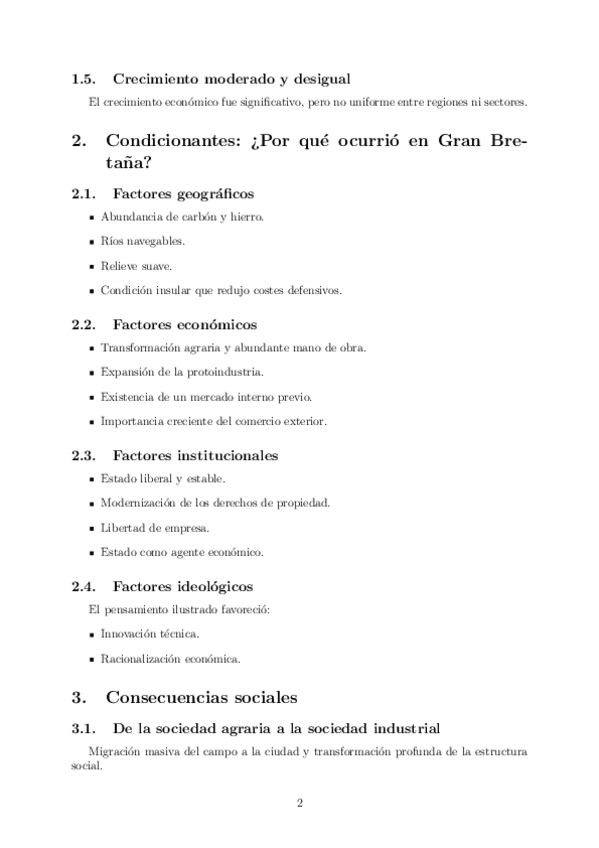 1.5. Crecimiento moderado y desigual

El crecimiento económico fue significativo, pero no uniforme entre regiones ni sectores.

2. Condicionantes: ¿Por qué ocurrió en Gran Bretaña?

2.1. Factores geográficos

- Abundancia de carbón y hierro.
- Ríos navegables.
- Relieve suave.
- Condición insular que redujo costes defensivos.

2.2. Factores económicos

- Transformación agraria y abundante mano de obra.
- Expansión de la protoindustria.
- Existencia de un mercado interno previo.
- Importancia creciente del comercio exterior.

2.3. Factores institucionales

- Estado liberal y estable.
- Modernización de los derechos de propiedad.
- Libertad de empresa.
- Estado como agente económico.

2.4. Factores ideológicos

El pensamiento ilustrado favoreció:

- Innovación técnica.
- Racionalización económica.

3. Consecuencias sociales

3.1. De la sociedad agraria a la sociedad industrial

Migración masiva del campo a la ciudad y transformación profunda de la estructura social.

2